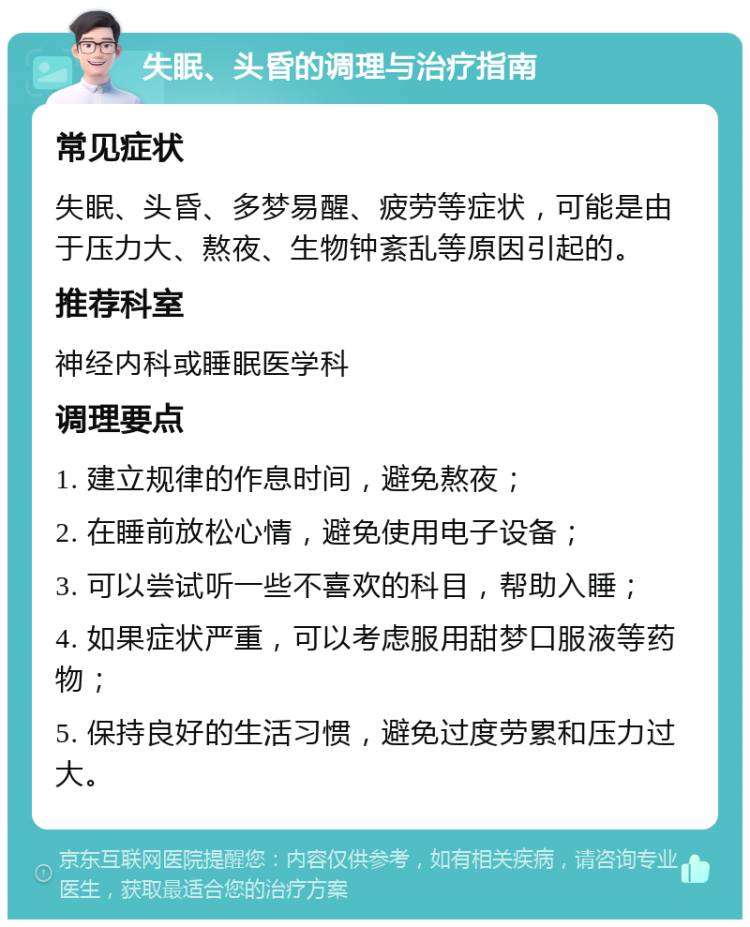 失眠、头昏的调理与治疗指南

常见症状

失眠、头昏、多梦易醒、疲劳等症状，可能是由于压力大、熬夜、生物钟紊乱等原因引起的。

推荐科室

神经内科或睡眠医学科

调理要点

1. 建立规律的作息时间，避免熬夜；

2. 在睡前放松心情，避免使用电子设备；

3. 可以尝试听一些不喜欢的科目，帮助入睡；

4. 如果症状严重，可以考虑服用甜梦口服液等药物；

5. 保持良好的生活习惯，避免过度劳累和压力过大。

京东互联网医院提醒您：内容仅供参考，如有相关疾病，请咨询专业医生，获取最适合您的治疗方案